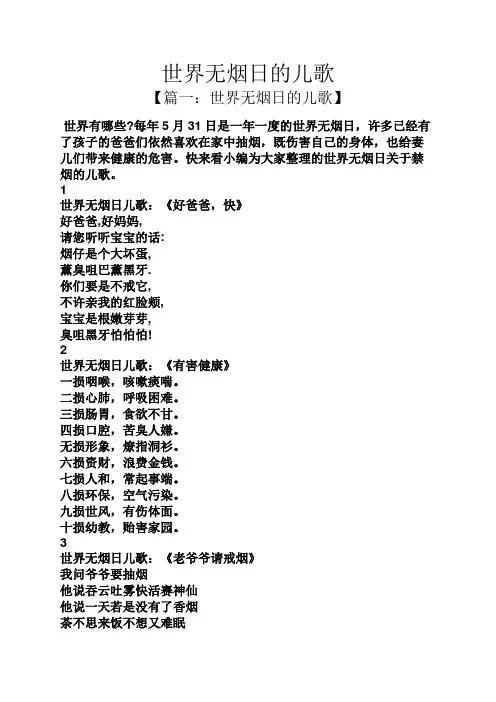 世界无烟日的儿歌

【篇一：世界无烟日的儿歌】

世界有哪些?每年 5 月 31 日是一年一度的世界无烟日，许多已经有了孩子的爸爸们依然喜欢在家中抽烟，既伤害自己的身体，也给妻儿们带来健康的危害。快来看小编为大家整理的世界无烟日关于禁烟的儿歌。

1

世界无烟日儿歌：《好爸爸，快》

好爸爸,好妈妈,
请您听听宝宝的话:
烟仔是个大坏蛋,
薰臭咀巴薰黑牙.
你们要是不戒它,
不许亲我的红脸颊,
宝宝是根嫩芽芽,
臭咀黑牙怕怕怕!

2

世界无烟日儿歌：《有害健康》

一损咽喉，咳嗽痰喘。
二损心肺，呼吸困难。
三损肠胃，食欲不甘。
四损口腔，苦臭人嫌。
无损形象，燎指洞衫。
六损资财，浪费金钱。
七损人和，常起事端。
八损环保，空气污染。
九损世风，有伤体面。
十损幼教，贻害家园。

3

世界无烟日儿歌：《老爷爷请戒烟》

我问爷爷要抽烟
他说吞云吐雾快活赛神仙
他说一天若是没有了香烟
茶不思来饭不想又难眠